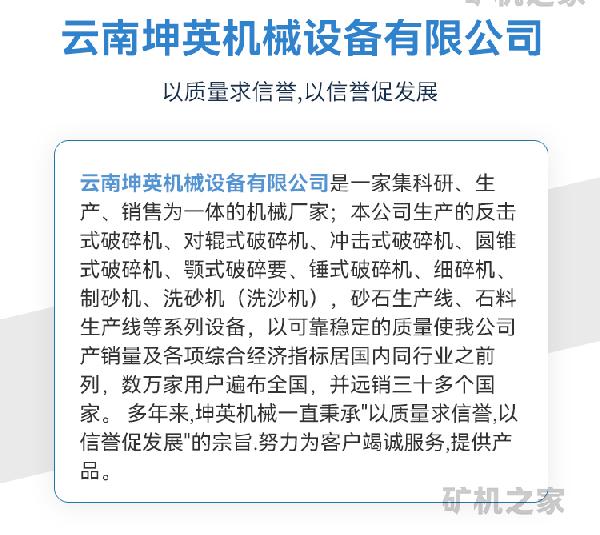 矿机之家

云南坤英机械设备有限公司

以质量求信誉,以信誉促发展

云南坤英机械设备有限公司是一家集科研、生产、销售为一体的机械厂家；本公司生产的反击式破碎机、对辊式破碎机、冲击式破碎机、圆锥式破碎机、颚式破碎要、锤式破碎机、细碎机、制砂机、洗砂机（洗沙机），砂石生产线、石料生产线等系列设备，以可靠稳定的质量使我公司产销量及各项综合经济指标居国内同行业之前列，数万家用户遍布全国，并远销三十多个国家。 多年来,坤英机械一直秉承"以质量求信誉,以信誉促发展"的宗旨.努力为客户竭诚服务,提供产品。

矿机之家